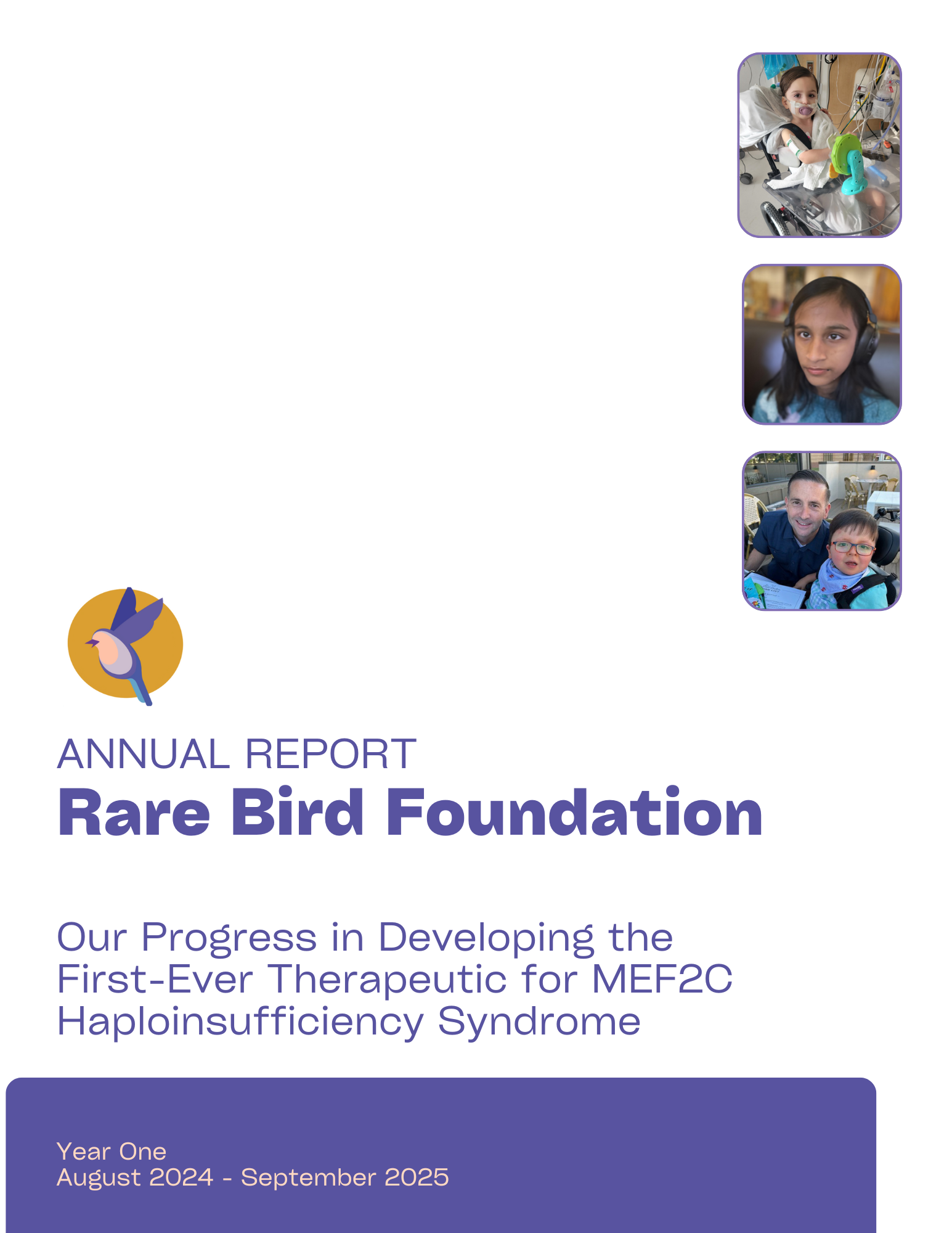 ANNUAL REPORT
Rare Bird Foundation

Our Progress in Developing the First-Ever Therapeutic for MEF2C Haploinsufficiency Syndrome

Year One
August 2024 - September 2025